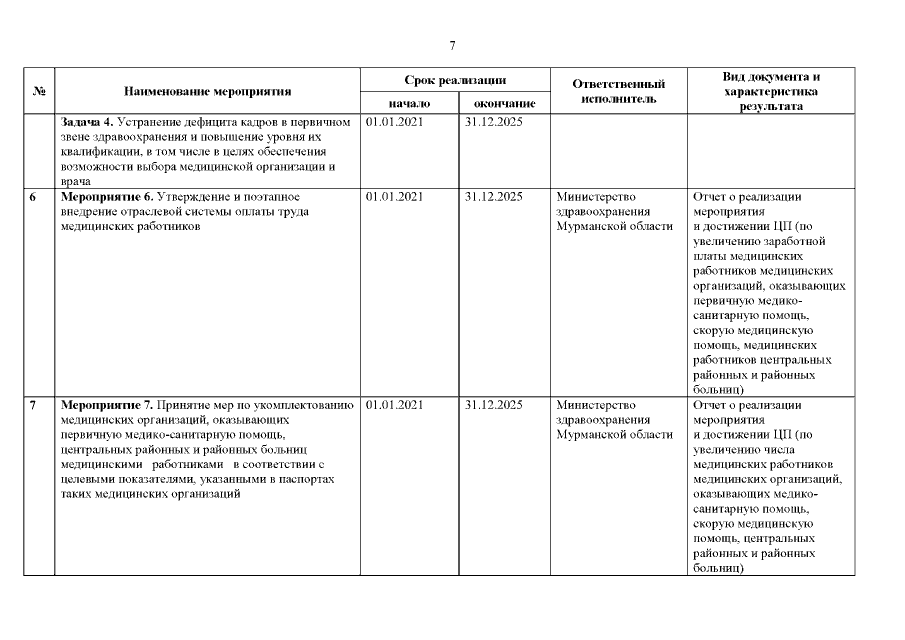 7

| № | Наименование мероприятия | Срок реализации начало | Срок реализации окончание | Ответственный исполнитель | Вид документа и характеристика результата |
|---|---|---|---|---|---|
| | **Задача 4.** Устранение дефицита кадров в первичном звене здравоохранения и повышение уровня их квалификации, в том числе в целях обеспечения возможности выбора медицинской организации и врача | 01.01.2021 | 31.12.2025 | | |
| 6 | **Мероприятие 6.** Утверждение и поэтапное внедрение отраслевой системы оплаты труда медицинских работников | 01.01.2021 | 31.12.2025 | Министерство здравоохранения Мурманской области | Отчет о реализации мероприятия и достижении ЦП (по увеличению заработной платы медицинских работников медицинских организаций, оказывающих первичную медико-санитарную помощь, скорую медицинскую помощь, медицинских работников центральных районных и районных больниц) |
| 7 | **Мероприятие 7.** Принятие мер по укомплектованию медицинских организаций, оказывающих первичную медико-санитарную помощь, центральных районных и районных больниц медицинскими работниками в соответствии с целевыми показателями, указанными в паспортах таких медицинских организаций | 01.01.2021 | 31.12.2025 | Министерство здравоохранения Мурманской области | Отчет о реализации мероприятия и достижении ЦП (по увеличению числа медицинских работников медицинских организаций, оказывающих медико-санитарную помощь, скорую медицинскую помощь, центральных районных и районных больниц) |